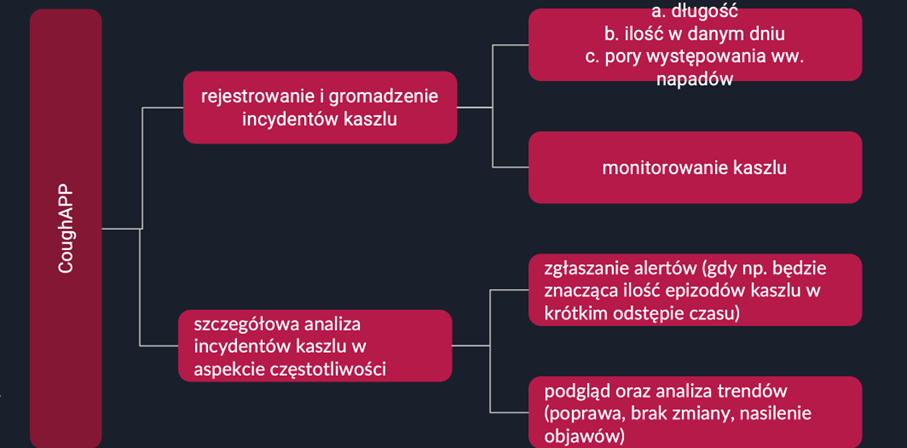 CoughAPP

rejestrowanie i gromadzenie incydentów kaszlu

a. długość
b. ilość w danym dniu
c. pory występowania ww. napadów

monitorowanie kaszlu

szczegółowa analiza incydentów kaszlu w aspekcie częstotliwości

zgłaszanie alertów (gdy np. będzie znacząca ilość epizodów kaszlu w krótkim odstępie czasu)

podgląd oraz analiza trendów (poprawa, brak zmiany, nasilenie objawów)